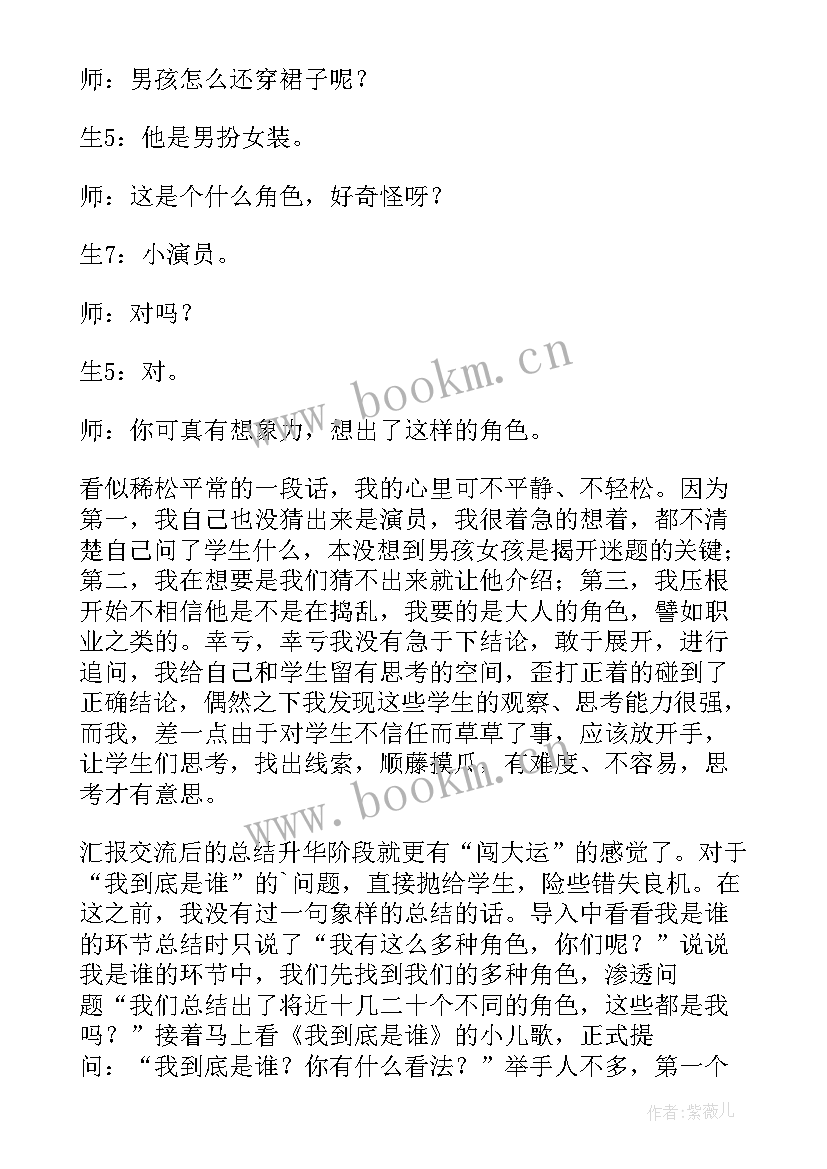 师：男孩怎么还穿裙子呢？

生5：他是男扮女装。

师：这是个什么角色，好奇怪呀？

生7：小演员。

师：对吗？

生5：对。

师：你可真有想象力，想出了这样的角色。

看似稀松平常的一段话，我的心里可不平静、不轻松。因为第一，我自己也没猜出来是演员，我很着急的想着，都不清楚自己问了学生什么，本没想到男孩女孩是揭开迷题的关键；第二，我在想要是我们猜不出来就让他介绍；第三，我压根开始不相信他是不是在捣乱，我要的是大人的角色，譬如职业之类的。幸亏，幸亏我没有急于下结论，敢于展开，进行追问，我给自己和学生留有思考的空间，歪打正着的碰到了正确结论，偶然之下我发现这些学生的观察、思考能力很强，而我，差一点由于对学生不信任而草草了事，应该放开手，让学生们思考，找出线索，顺藤摸瓜，有难度、不容易，思考才有意思。

汇报交流后的总结升华阶段就更有“闯大运”的感觉了。对于“我到底是谁”的`问题，直接抛给学生，险些错失良机。在这之前，我没有过一句象样的总结的话。导入中看看我是谁的环节总结时只说了“我有这么多种角色，你们呢？”说说我是谁的环节中，我们先找到我们的多种角色，渗透问题“我们总结出了将近十几二十个不同的角色，这些都是我吗？”接着马上看《我到底是谁》的小儿歌，正式提问：“我到底是谁？你有什么看法？”举手人不多，第一个

www.bookm.cn

www.bookm.cn

作者：紫薇儿